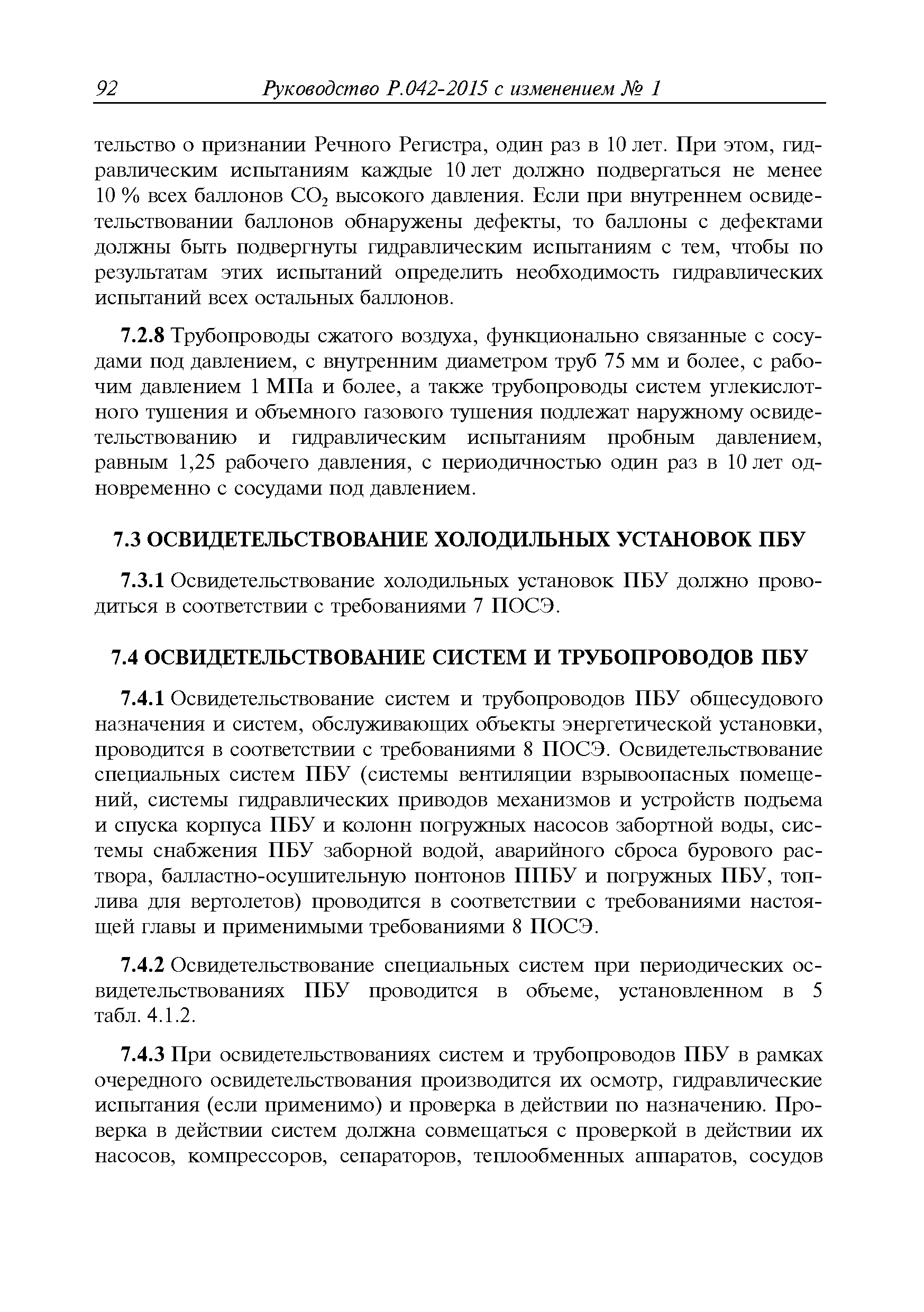 92 Руководство Р.042-2015 с изменением № 1

тельство о признании Речного Регистра, один раз в 10 лет. При этом, гидравлическим испытаниям каждые 10 лет должно подвергаться не менее 10 % всех баллонов $CO_2$ высокого давления. Если при внутреннем освидетельствовании баллонов обнаружены дефекты, то баллоны с дефектами должны быть подвергнуты гидравлическим испытаниям с тем, чтобы по результатам этих испытаний определить необходимость гидравлических испытаний всех остальных баллонов.

7.2.8 Трубопроводы сжатого воздуха, функционально связанные с сосудами под давлением, с внутренним диаметром труб 75 мм и более, с рабочим давлением 1 МПа и более, а также трубопроводы систем углекислотного тушения и объемного газового тушения подлежат наружному освидетельствованию и гидравлическим испытаниям пробным давлением, равным 1,25 рабочего давления, с периодичностью один раз в 10 лет одновременно с сосудами под давлением.

7.3 ОСВИДЕТЕЛЬСТВОВАНИЕ ХОЛОДИЛЬНЫХ УСТАНОВОК ПБУ

7.3.1 Освидетельствование холодильных установок ПБУ должно проводиться в соответствии с требованиями 7 ПОСЭ.

7.4 ОСВИДЕТЕЛЬСТВОВАНИЕ СИСТЕМ И ТРУБОПРОВОДОВ ПБУ

7.4.1 Освидетельствование систем и трубопроводов ПБУ общесудового назначения и систем, обслуживающих объекты энергетической установки, проводится в соответствии с требованиями 8 ПОСЭ. Освидетельствование специальных систем ПБУ (системы вентиляции взрывоопасных помещений, системы гидравлических приводов механизмов и устройств подъема и спуска корпуса ПБУ и колонн погружных насосов забортной воды, системы снабжения ПБУ заборной водой, аварийного сброса бурового раствора, балластно-осушительную понтонов ППБУ и погружных ПБУ, топлива для вертолетов) проводится в соответствии с требованиями настоящей главы и применимыми требованиями 8 ПОСЭ.

7.4.2 Освидетельствование специальных систем при периодических освидетельствованиях ПБУ проводится в объеме, установленном в 5 табл. 4.1.2.

7.4.3 При освидетельствованиях систем и трубопроводов ПБУ в рамках очередного освидетельствования производится их осмотр, гидравлические испытания (если применимо) и проверка в действии по назначению. Проверка в действии систем должна совмещаться с проверкой в действии их насосов, компрессоров, сепараторов, теплообменных аппаратов, сосудов